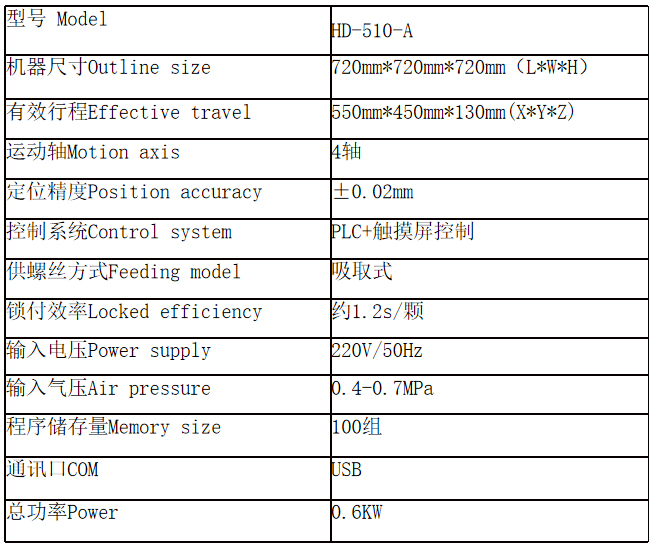 | 型号 Model | HD-510-A |
|---|---|
| 机器尺寸Outline size | 720mm*720mm*720mm（L*W*H） |
| 有效行程Effective travel | 550mm*450mm*130mm(X*Y*Z) |
| 运动轴Motion axis | 4轴 |
| 定位精度Position accuracy | ±0.02mm |
| 控制系统Control system | PLC+触摸屏控制 |
| 供螺丝方式Feeding model | 吸取式 |
| 锁付效率Locked efficiency | 约1.2s/颗 |
| 输入电压Power supply | 220V/50Hz |
| 输入气压Air pressure | 0.4-0.7MPa |
| 程序储存量Memory size | 100组 |
| 通讯口COM | USB |
| 总功率Power | 0.6KW |